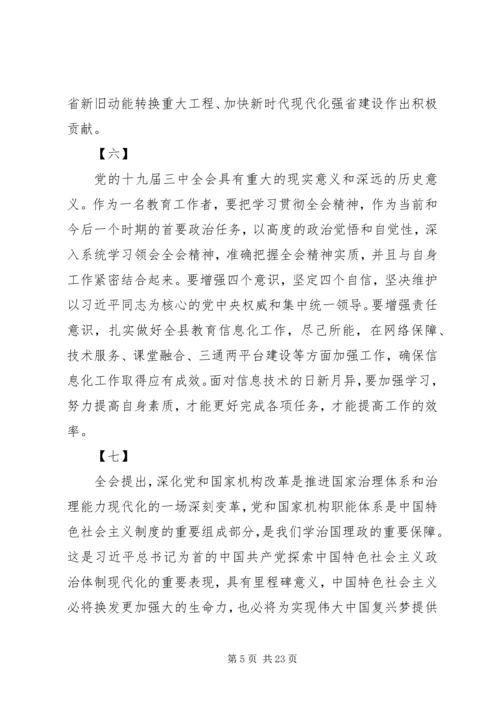 省新旧动能转换重大工程、加快新时代现代化强省建设作出积极贡献。

【六】

党的十九届三中全会具有重大的现实意义和深远的历史意义。作为一名教育工作者，要把学习贯彻全会精神，作为当前和今后一个时期的首要政治任务，以高度的政治觉悟和自觉性，深入系统学习领会全会精神，准确把握全会精神实质，并且与自身工作紧密结合起来。要增强四个意识，坚定四个自信，坚决维护以习近平同志为核心的党中央权威和集中统一领导。要增强责任意识，扎实做好全县教育信息化工作，尽己所能，在网络保障、技术服务、课堂融合、三通两平台建设等方面加强工作，确保信息化工作取得应有成效。面对信息技术的日新月异，要加强学习，努力提高自身素质，才能更好完成各项任务，才能提高工作的效率。

【七】

全会提出，深化党和国家机构改革是推进国家治理体系和治理能力现代化的一场深刻变革，党和国家机构职能体系是中国特色社会主义制度的重要组成部分，是我们学治国理政的重要保障。这是习近平总书记为首的中国共产党探索中国特色社会主义政治体制现代化的重要表现，具有里程碑意义，中国特色社会主义必将换发更加强大的生命力，也必将为实现伟大中国复兴梦提供

第 5 页 共 23 页